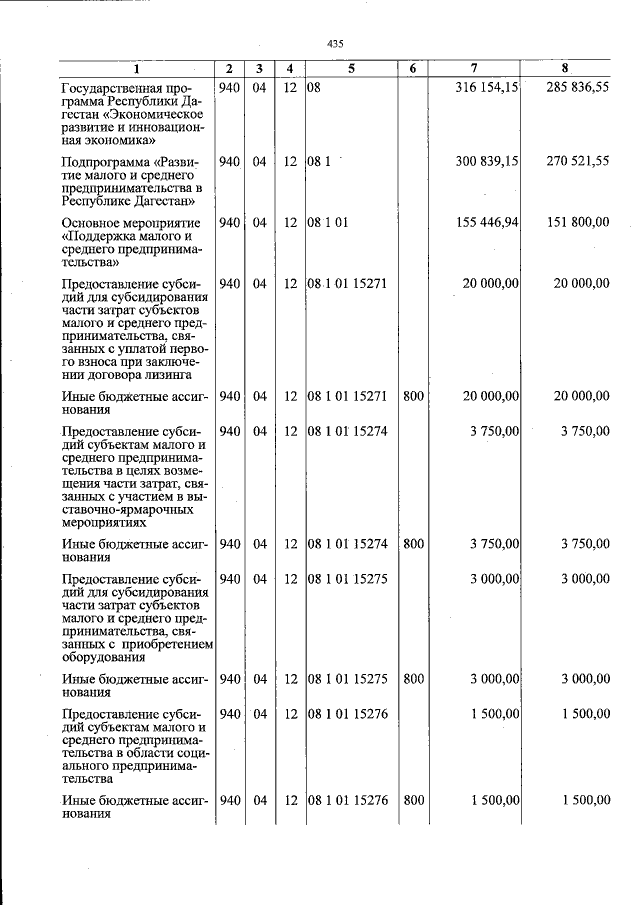 435

| 1 | 2 | 3 | 4 | 5 | 6 | 7 | 8 |
|---|---|---|---|---|---|---|---|
| Государственная программа Республики Дагестан «Экономическое развитие и инновационная экономика» | 940 | 04 | 12 | 08 |  | 316 154,15 | 285 836,55 |
| Подпрограмма «Развитие малого и среднего предпринимательства в Республике Дагестан» | 940 | 04 | 12 | 08 1 |  | 300 839,15 | 270 521,55 |
| Основное мероприятие «Поддержка малого и среднего предпринимательства» | 940 | 04 | 12 | 08 1 01 |  | 155 446,94 | 151 800,00 |
| Предоставление субсидий для субсидирования части затрат субъектов малого и среднего предпринимательства, связанных с уплатой первого взноса при заключении договора лизинга | 940 | 04 | 12 | 08 1 01 15271 |  | 20 000,00 | 20 000,00 |
| Иные бюджетные ассигнования | 940 | 04 | 12 | 08 1 01 15271 | 800 | 20 000,00 | 20 000,00 |
| Предоставление субсидий субъектам малого и среднего предпринимательства в целях возмещения части затрат, связанных с участием в выставочно-ярмарочных мероприятиях | 940 | 04 | 12 | 08 1 01 15274 |  | 3 750,00 | 3 750,00 |
| Иные бюджетные ассигнования | 940 | 04 | 12 | 08 1 01 15274 | 800 | 3 750,00 | 3 750,00 |
| Предоставление субсидий для субсидирования части затрат субъектов малого и среднего предпринимательства, связанных с приобретением оборудования | 940 | 04 | 12 | 08 1 01 15275 |  | 3 000,00 | 3 000,00 |
| Иные бюджетные ассигнования | 940 | 04 | 12 | 08 1 01 15275 | 800 | 3 000,00 | 3 000,00 |
| Предоставление субсидий субъектам малого и среднего предпринимательства в области социального предпринимательства | 940 | 04 | 12 | 08 1 01 15276 |  | 1 500,00 | 1 500,00 |
| Иные бюджетные ассигнования | 940 | 04 | 12 | 08 1 01 15276 | 800 | 1 500,00 | 1 500,00 |